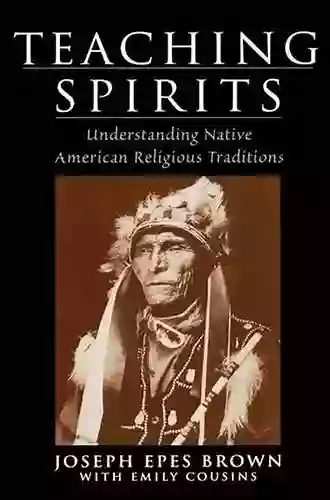 TEACHING SPIRITS

Understanding Native American Religious Traditions

JOSEPH EPES BROWN
WITH EMILY COUSINS